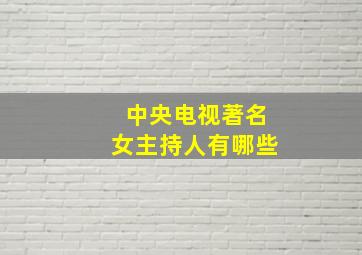 中央电视著名
女主持人有哪些